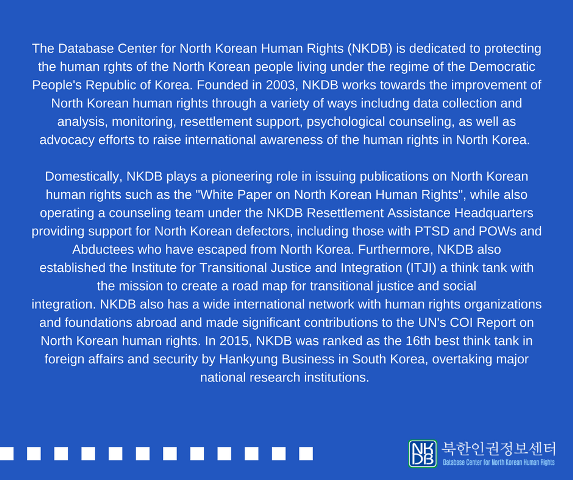 The Database Center for North Korean Human Rights (NKDB) is dedicated to protecting the human rghts of the North Korean people living under the regime of the Democratic People's Republic of Korea. Founded in 2003, NKDB works towards the improvement of North Korean human rights through a variety of ways includng data collection and analysis, monitoring, resettlement support, psychological counseling, as well as advocacy efforts to raise international awareness of the human rights in North Korea.

Domestically, NKDB plays a pioneering role in issuing publications on North Korean human rights such as the "White Paper on North Korean Human Rights", while also operating a counseling team under the NKDB Resettlement Assistance Headquarters providing support for North Korean defectors, including those with PTSD and POWs and Abductees who have escaped from North Korea. Furthermore, NKDB also established the Institute for Transitional Justice and Integration (ITJI) a think tank with the mission to create a road map for transitional justice and social integration. NKDB also has a wide international network with human rights organizations and foundations abroad and made significant contributions to the UN's COI Report on North Korean human rights. In 2015, NKDB was ranked as the 16th best think tank in foreign affairs and security by Hankyung Business in South Korea, overtaking major national research institutions.

NKDB 북한인권정보센터
Database Center for North Korean Human Rights